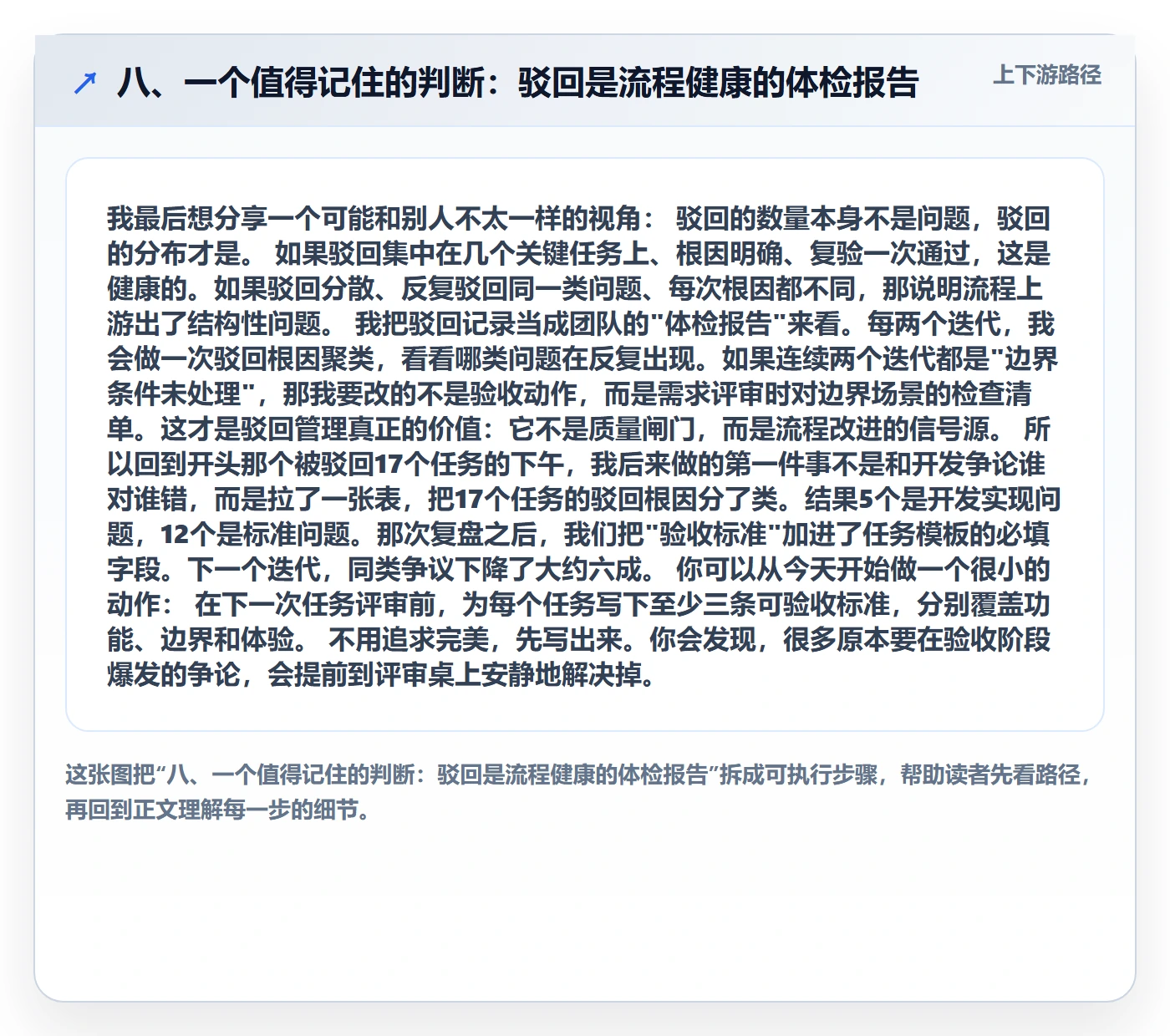 ↗ 八、一个值得记住的判断：驳回是流程健康的体检报告

上下游路径

我最后想分享一个可能和别人不太一样的视角：驳回的数量本身不是问题，驳回的分布才是。如果驳回集中在几个关键任务上、根因明确、复验一次通过，这是健康的。如果驳回分散、反复驳回同一类问题、每次根因都不同，那说明流程上游出了结构性问题。我把驳回记录当成团队的“体检报告”来看。每两个迭代，我会做一次驳回根因聚类，看看哪类问题在反复出现。如果连续两个迭代都是“边界条件未处理”，那我要改的不是验收动作，而是需求评审时对边界场景的检查清单。这才是驳回管理真正的价值：它不是质量闸门，而是流程改进的信号源。所以回到开头那个被驳回17个任务的下午，我后来做的第一件事不是和开发争论谁对谁错，而是拉了一张表，把17个任务的驳回根因分了类。结果5个是开发实现问题，12个是标准问题。那次复盘之后，我们把“验收标准”加进了任务模板的必填字段。下一个迭代，同类争议下降了大约六成。你可以从今天开始做一个很小的动作：在下一次任务评审前，为每个任务写下至少三条可验收标准，分别覆盖功能、边界和体验。不用追求完美，先写出来。你会发现，很多原本要在验收阶段爆发的争论，会提前到评审桌上安静地解决掉。

这张图把“八、一个值得记住的判断：驳回是流程健康的体检报告”拆成可执行步骤，帮助读者先看路径，再回到正文理解每一步的细节。